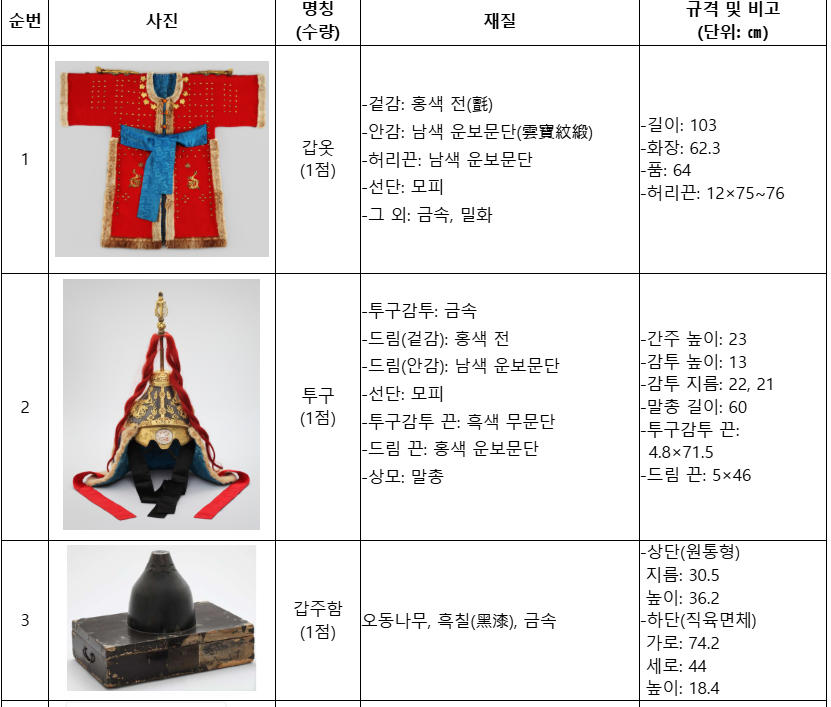 | 순번 | 사진 | 명칭 (수량) | 재질 | 규격 및 비고 (단위: ㎝) |
|---|---|---|---|---|
| 1 | | 갑옷 (1점) | -겉감: 홍색 전(氈) -안감: 남색 운보문단(雲寶紋緞) -허리끈: 남색 운보문단 -선단: 모피 -그 외: 금속, 밀화 | -길이: 103 -화장: 62.3 -품: 64 -허리끈: 12×75~76 |
| 2 | | 투구 (1점) | -투구감투: 금속 -드림(겉감): 홍색 전 -드림(안감): 남색 운보문단 -선단: 모피 -투구감투 끈: 흑색 무문단 -드림 끈: 홍색 운보문단 -상모: 말총 | -간주 높이: 23 -감투 높이: 13 -감투 지름: 22, 21 -말총 길이: 60 -투구감투 끈: 4.8×71.5 -드림 끈: 5×46 |
| 3 | | 갑주함 (1점) | 오동나무, 흑칠(黑漆), 금속 | -상단(원통형) 지름: 30.5 높이: 36.2 -하단(직육면체) 가로: 74.2 세로: 44 높이: 18.4 |